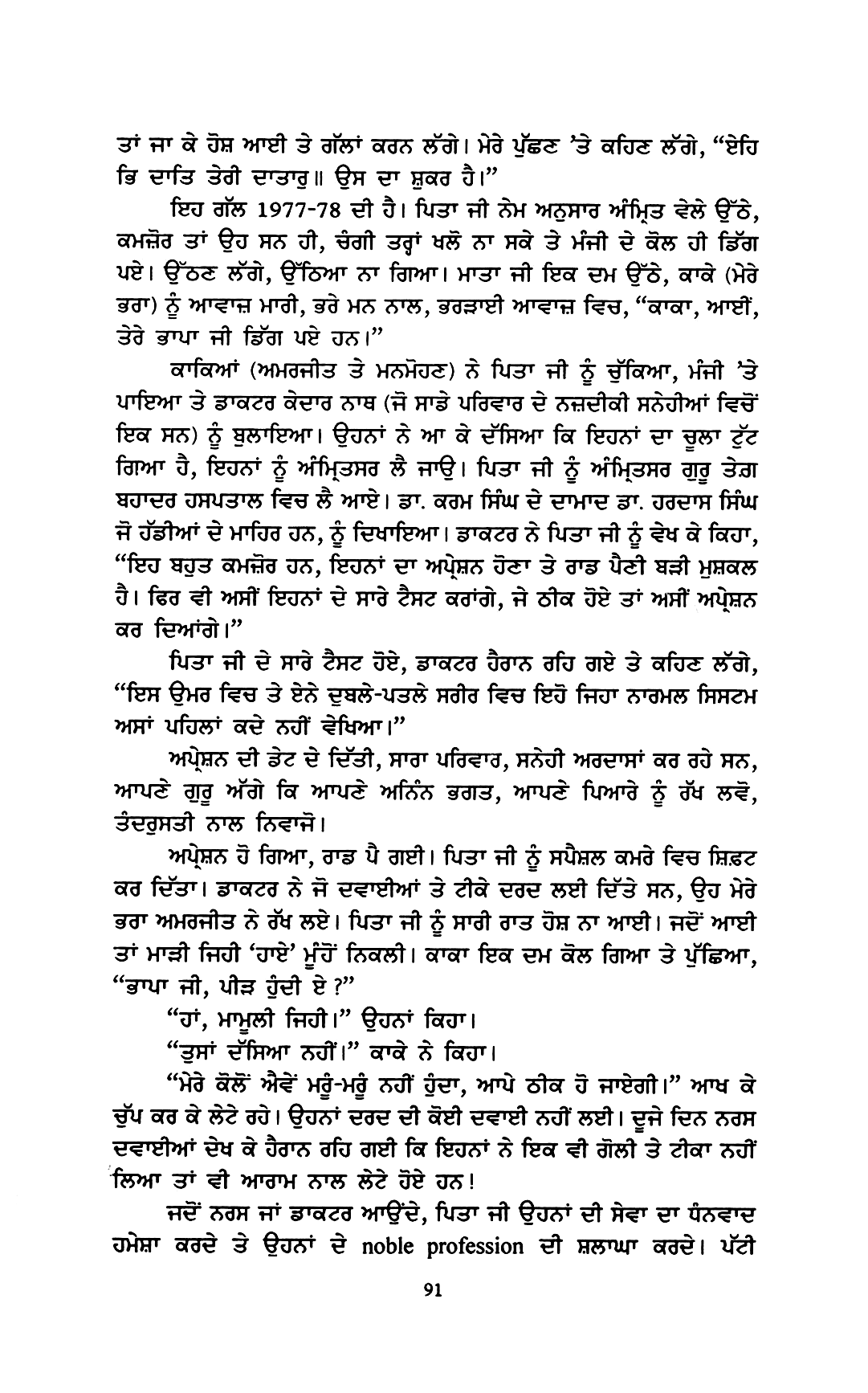 ਤਾਂ ਜਾ ਕੇ ਹੋਸ਼ ਆਈ ਤੇ ਗੱਲਾਂ ਕਰਨ ਲੱਗੇ। ਮੇਰੇ ਪੁੱਛਣ 'ਤੇ ਕਹਿਣ ਲੱਗੇ, "ਏਹਿ ਭਿ ਦਾਤਿ ਤੇਰੀ ਦਾਤਾਰੁ॥ ਉਸ ਦਾ ਸ਼ੁਕਰ ਹੈ।"

ਇਹ ਗੱਲ 1977-78 ਦੀ ਹੈ। ਪਿਤਾ ਜੀ ਨੇਮ ਅਨੁਸਾਰ ਅੰਮ੍ਰਿਤ ਵੇਲੇ ਉੱਠੇ, ਕਮਜ਼ੋਰ ਤਾਂ ਉਹ ਸਨ ਹੀ, ਚੰਗੀ ਤਰ੍ਹਾਂ ਖਲੋ ਨਾ ਸਕੇ ਤੇ ਮੰਜੀ ਦੇ ਕੋਲ ਹੀ ਡਿੱਗ ਪਏ। ਉੱਠਣ ਲੱਗੇ, ਉੱਠਿਆ ਨਾ ਗਿਆ। ਮਾਤਾ ਜੀ ਇਕ ਦਮ ਉੱਠੇ, ਕਾਕੇ (ਮੇਰੇ ਭਰਾ) ਨੂੰ ਆਵਾਜ਼ ਮਾਰੀ, ਭਰੇ ਮਨ ਨਾਲ, ਭਰੜਾਈ ਆਵਾਜ਼ ਵਿਚ, "ਕਾਕਾ, ਆਈਂ, ਤੇਰੇ ਭਾਪਾ ਜੀ ਡਿੱਗ ਪਏ ਹਨ।"

ਕਾਕਿਆਂ (ਅਮਰਜੀਤ ਤੇ ਮਨਮੋਹਣ) ਨੇ ਪਿਤਾ ਜੀ ਨੂੰ ਚੁੱਕਿਆ, ਮੰਜੀ 'ਤੇ ਪਾਇਆ ਤੇ ਡਾਕਟਰ ਕੇਦਾਰ ਨਾਥ (ਜੋ ਸਾਡੇ ਪਰਿਵਾਰ ਦੇ ਨਜ਼ਦੀਕੀ ਸਨੇਹੀਆਂ ਵਿਚੋਂ ਇਕ ਸਨ) ਨੂੰ ਬੁਲਾਇਆ। ਉਹਨਾਂ ਨੇ ਆ ਕੇ ਦੱਸਿਆ ਕਿ ਇਹਨਾਂ ਦਾ ਚੂਲਾ ਟੁੱਟ ਗਿਆ ਹੈ, ਇਹਨਾਂ ਨੂੰ ਅੰਮ੍ਰਿਤਸਰ ਲੈ ਜਾਉ। ਪਿਤਾ ਜੀ ਨੂੰ ਅੰਮ੍ਰਿਤਸਰ ਗੁਰੂ ਤੇਗ ਬਹਾਦਰ ਹਸਪਤਾਲ ਵਿਚ ਲੈ ਆਏ। ਡਾ. ਕਰਮ ਸਿੰਘ ਦੇ ਦਾਮਾਦ ਡਾ. ਹਰਦਾਸ ਸਿੰਘ ਜੋ ਹੱਡੀਆਂ ਦੇ ਮਾਹਿਰ ਹਨ, ਨੂੰ ਦਿਖਾਇਆ। ਡਾਕਟਰ ਨੇ ਪਿਤਾ ਜੀ ਨੂੰ ਵੇਖ ਕੇ ਕਿਹਾ, "ਇਹ ਬਹੁਤ ਕਮਜ਼ੋਰ ਹਨ, ਇਹਨਾਂ ਦਾ ਅਪ੍ਰੇਸ਼ਨ ਹੋਣਾ ਤੇ ਰਾਡ ਪੈਣੀ ਬੜੀ ਮੁਸ਼ਕਲ ਹੈ। ਫਿਰ ਵੀ ਅਸੀਂ ਇਹਨਾਂ ਦੇ ਸਾਰੇ ਟੈਸਟ ਕਰਾਂਗੇ, ਜੇ ਠੀਕ ਹੋਏ ਤਾਂ ਅਸੀਂ ਅਪ੍ਰੇਸ਼ਨ ਕਰ ਦਿਆਂਗੇ।"

ਪਿਤਾ ਜੀ ਦੇ ਸਾਰੇ ਟੈਸਟ ਹੋਏ, ਡਾਕਟਰ ਹੈਰਾਨ ਰਹਿ ਗਏ ਤੇ ਕਹਿਣ ਲੱਗੇ, "ਇਸ ਉਮਰ ਵਿਚ ਤੇ ਏਨੇ ਦੁਬਲੇ-ਪਤਲੇ ਸਰੀਰ ਵਿਚ ਇਹੋ ਜਿਹਾ ਨਾਰਮਲ ਸਿਸਟਮ ਅਸਾਂ ਪਹਿਲਾਂ ਕਦੇ ਨਹੀਂ ਵੇਖਿਆ।"

ਅਪ੍ਰੇਸ਼ਨ ਦੀ ਡੇਟ ਦੇ ਦਿੱਤੀ, ਸਾਰਾ ਪਰਿਵਾਰ, ਸਨੇਹੀ ਅਰਦਾਸਾਂ ਕਰ ਰਹੇ ਸਨ, ਆਪਣੇ ਗੁਰੂ ਅੱਗੇ ਕਿ ਆਪਣੇ ਅਨਿੰਨ ਭਗਤ, ਆਪਣੇ ਪਿਆਰੇ ਨੂੰ ਰੱਖ ਲਵੋ, ਤੰਦਰੁਸਤੀ ਨਾਲ ਨਿਵਾਜੋ।

ਅਪ੍ਰੇਸ਼ਨ ਹੋ ਗਿਆ, ਰਾਡ ਪੈ ਗਈ। ਪਿਤਾ ਜੀ ਨੂੰ ਸਪੈਸ਼ਲ ਕਮਰੇ ਵਿਚ ਸ਼ਿਫ਼ਟ ਕਰ ਦਿੱਤਾ। ਡਾਕਟਰ ਨੇ ਜੋ ਦਵਾਈਆਂ ਤੇ ਟੀਕੇ ਦਰਦ ਲਈ ਦਿੱਤੇ ਸਨ, ਉਹ ਮੇਰੇ ਭਰਾ ਅਮਰਜੀਤ ਨੇ ਰੱਖ ਲਏ। ਪਿਤਾ ਜੀ ਨੂੰ ਸਾਰੀ ਰਾਤ ਹੋਸ਼ ਨਾ ਆਈ। ਜਦੋਂ ਆਈ ਤਾਂ ਮਾੜੀ ਜਿਹੀ 'ਹਾਏ' ਮੂੰਹੋਂ ਨਿਕਲੀ। ਕਾਕਾ ਇਕ ਦਮ ਕੋਲ ਗਿਆ ਤੇ ਪੁੱਛਿਆ, "ਭਾਪਾ ਜੀ, ਪੀੜ ਹੁੰਦੀ ਏ ?"

"ਹਾਂ, ਮਾਮੂਲੀ ਜਿਹੀ।" ਉਹਨਾਂ ਕਿਹਾ।

"ਤੁਸਾਂ ਦੱਸਿਆ ਨਹੀਂ।" ਕਾਕੇ ਨੇ ਕਿਹਾ।

"ਮੇਰੇ ਕੋਲੋਂ ਐਵੇਂ ਮਰੂੰ-ਮਰੂੰ ਨਹੀਂ ਹੁੰਦਾ, ਆਪੇ ਠੀਕ ਹੋ ਜਾਏਗੀ।" ਆਖ ਕੇ ਚੁੱਪ ਕਰ ਕੇ ਲੇਟੇ ਰਹੇ। ਉਹਨਾਂ ਦਰਦ ਦੀ ਕੋਈ ਦਵਾਈ ਨਹੀਂ ਲਈ। ਦੂਜੇ ਦਿਨ ਨਰਸ ਦਵਾਈਆਂ ਦੇਖ ਕੇ ਹੈਰਾਨ ਰਹਿ ਗਈ ਕਿ ਇਹਨਾਂ ਨੇ ਇਕ ਵੀ ਗੋਲੀ ਤੇ ਟੀਕਾ ਨਹੀਂ ਲਿਆ ਤਾਂ ਵੀ ਆਰਾਮ ਨਾਲ ਲੇਟੇ ਹੋਏ ਹਨ!

ਜਦੋਂ ਨਰਸ ਜਾਂ ਡਾਕਟਰ ਆਉਂਦੇ, ਪਿਤਾ ਜੀ ਉਹਨਾਂ ਦੀ ਸੇਵਾ ਦਾ ਧੰਨਵਾਦ ਹਮੇਸ਼ਾ ਕਰਦੇ ਤੇ ਉਹਨਾਂ ਦੇ noble profession ਦੀ ਸ਼ਲਾਘਾ ਕਰਦੇ। ਪੱਟੀ

91